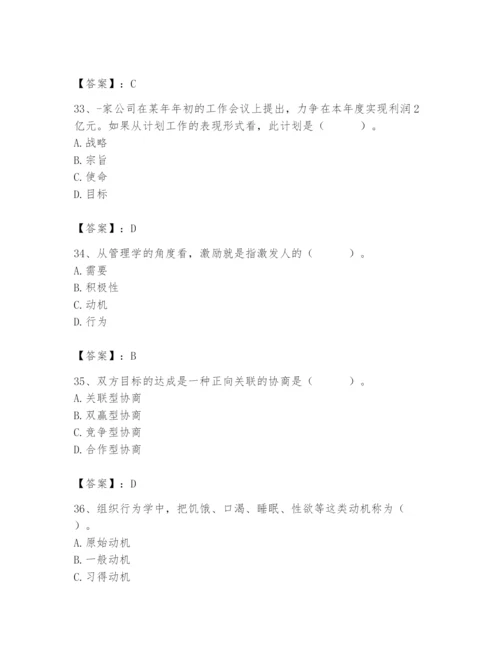 【答案】：C

33、-家公司在某年年初的工作会议上提出，力争在本年度实现利润2亿元。如果从计划工作的表现形式看，此计划是（　　）。
A. 战略
B. 宗旨
C. 使命
D. 目标

【答案】：D

34、从管理学的角度看，激励就是指激发人的（　　）。
A. 需要
B. 积极性
C. 动机
D. 行为

【答案】：B

35、双方目标的达成是一种正向关联的协商是（　　）。
A. 关联型协商
B. 双赢型协商
C. 竞争型协商
D. 合作型协商

【答案】：D

36、组织行为学中，把饥饿、口渴、睡眠、性欲等这类动机称为（　　）。
A. 原始动机
B. 一般动机
C. 习得动机